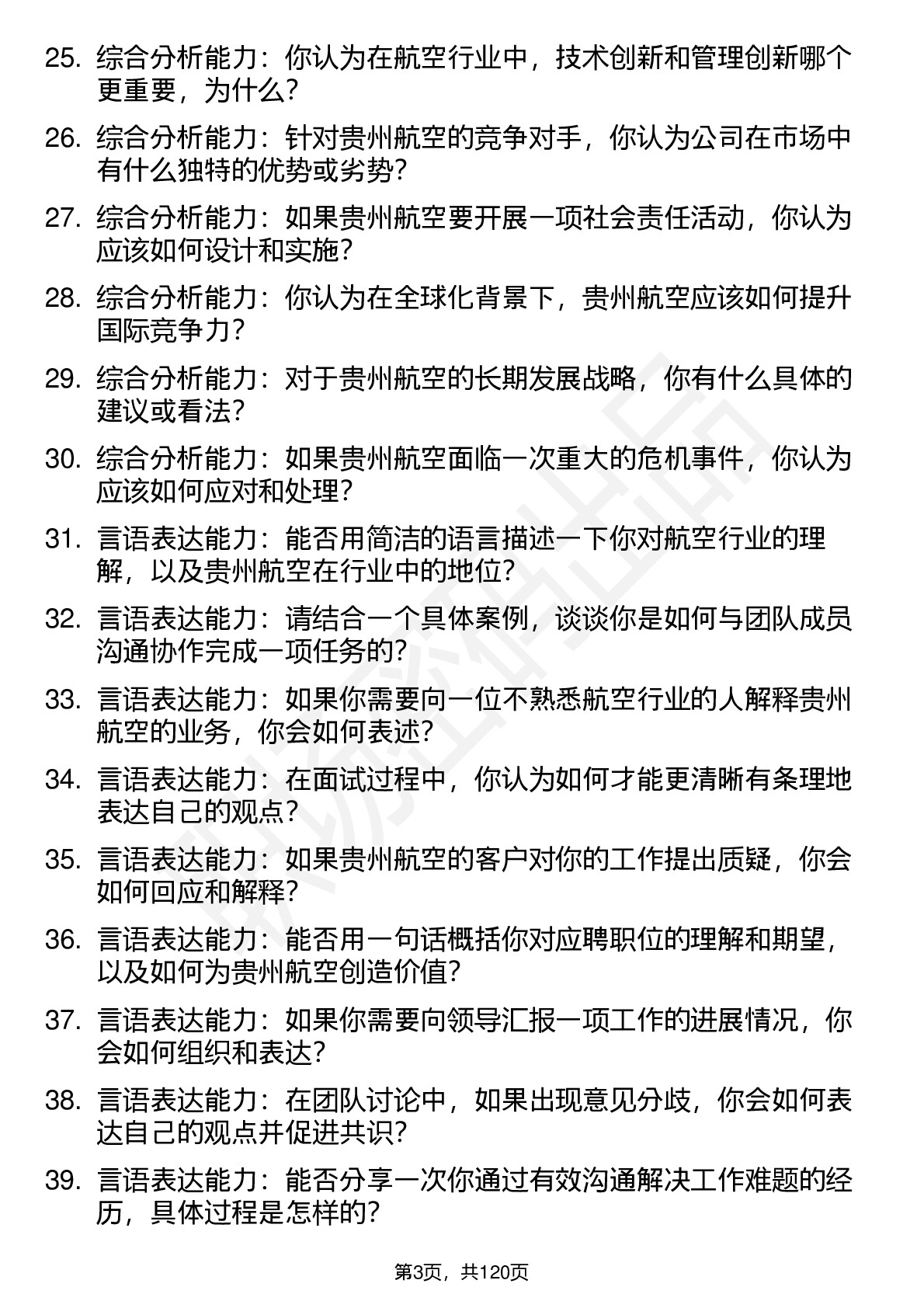 25. 综合分析能力：你认为在航空行业中，技术创新和管理创新哪个更重要，为什么？

26. 综合分析能力：针对贵州航空的竞争对手，你认为公司在市场中有什么独特的优势或劣势？

27. 综合分析能力：如果贵州航空要开展一项社会责任活动，你认为应该如何设计和实施？

28. 综合分析能力：你认为在全球化背景下，贵州航空应该如何提升国际竞争力？

29. 综合分析能力：对于贵州航空的长期发展战略，你有什么具体的建议或看法？

30. 综合分析能力：如果贵州航空面临一次重大的危机事件，你认为应该如何应对和处理？

31. 言语表达能力：能否用简洁的语言描述一下你对航空行业的理解，以及贵州航空在行业中的地位？

32. 言语表达能力：请结合一个具体案例，谈谈你是如何与团队成员沟通协作完成一项任务的？

33. 言语表达能力：如果你需要向一位不熟悉航空行业的人解释贵州航空的业务，你会如何表述？

34. 言语表达能力：在面试过程中，你认为如何才能更清晰有条理地表达自己的观点？

35. 言语表达能力：如果贵州航空的客户对你的工作提出质疑，你会如何回应和解释？

36. 言语表达能力：能否用一句话概括你对应聘职位的理解和期望，以及如何为贵州航空创造价值？

37. 言语表达能力：如果你需要向领导汇报一项工作的进展情况，你会如何组织和表达？

38. 言语表达能力：在团队讨论中，如果出现意见分歧，你会如何表达自己的观点并促进共识？

39. 言语表达能力：能否分享一次你通过有效沟通解决工作难题的经历，具体过程是怎样的？

第3页，共120页